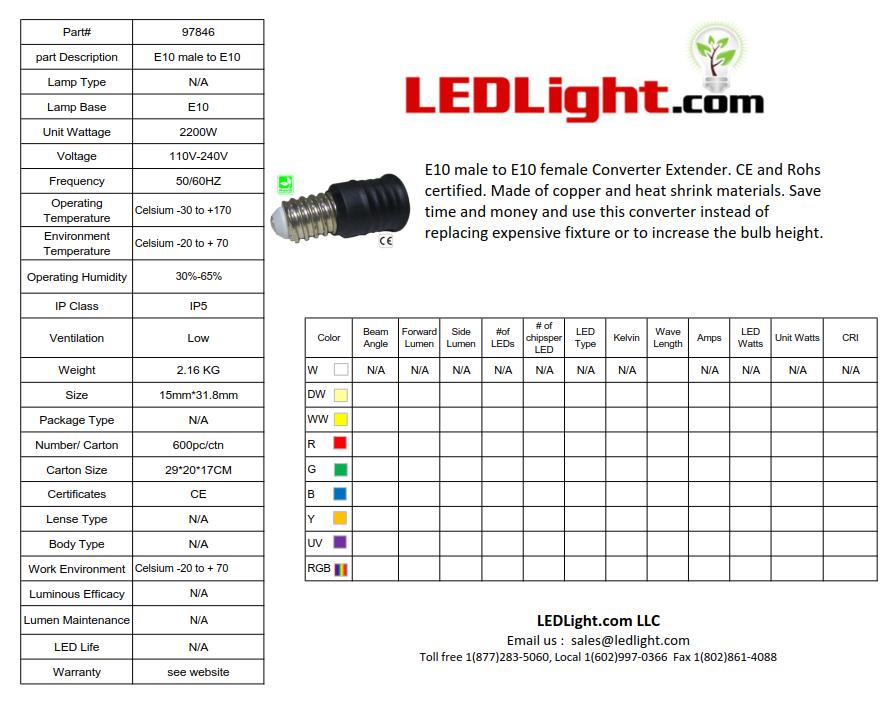 | Part# | 97846 |
|---|---|
| part Description | E10 male to E10 |
| Lamp Type | N/A |
| Lamp Base | E10 |
| Unit Wattage | 2200W |
| Voltage | 110V-240V |
| Frequency | 50/60HZ |
| Operating Temperature | Celsium -30 to +170 |
| Environment Temperature | Celsium -20 to + 70 |
| Operating Humidity | 30%-65% |
| IP Class | IP5 |
| Ventilation | Low |
| Weight | 2.16 KG |
| Size | 15mm*31.8mm |
| Package Type | N/A |
| Number/ Carton | 600pc/ctn |
| Carton Size | 29*20*17CM |
| Certificates | CE |
| Lense Type | N/A |
| Body Type | N/A |
| Work Environment | Celsium -20 to + 70 |
| Luminous Efficacy | N/A |
| Lumen Maintenance | N/A |
| LED Life | N/A |
| Warranty | see website |

LEDLight.com

CE

E10 male to E10 female Converter Extender. CE and Rohs certified. Made of copper and heat shrink materials. Save time and money and use this converter instead of replacing expensive fixture or to increase the bulb height.

| Color | Beam Angle | Forward Lumen | Side Lumen | #of LEDs | # of chipsper LED | LED Type | Kelvin | Wave Length | Amps | LED Watts | Unit Watts | CRI |
|---|---|---|---|---|---|---|---|---|---|---|---|---|
| W | N/A | N/A | N/A | N/A | N/A | N/A | N/A | | N/A | N/A | N/A | N/A |
| DW | | | | | | | | | | | | |
| WW | | | | | | | | | | | | |
| R | | | | | | | | | | | | |
| G | | | | | | | | | | | | |
| B | | | | | | | | | | | | |
| Y | | | | | | | | | | | | |
| UV | | | | | | | | | | | | |
| RGB | | | | | | | | | | | | |

LEDLight.com LLC
Email us : sales@ledlight.com
Toll free 1(877)283-5060, Local 1(602)997-0366 Fax 1(802)861-4088